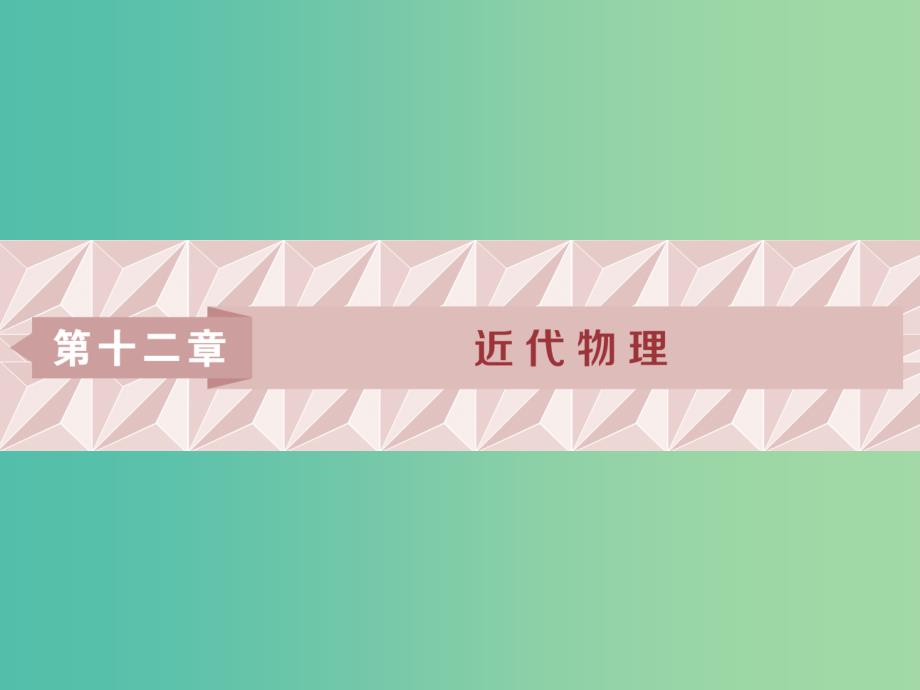 第十二章

近代物理